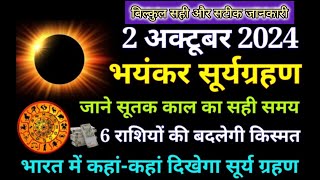 बिल्कुल सही और सटीक जानकारी

2 अक्टूबर 2024

भयंकर सूर्यग्रहण

जाने सूतक काल का सही समय

6 राशियों की बदलेगी किस्मत

भारत में कहां-कहां दिखेगा सूर्य ग्रहण